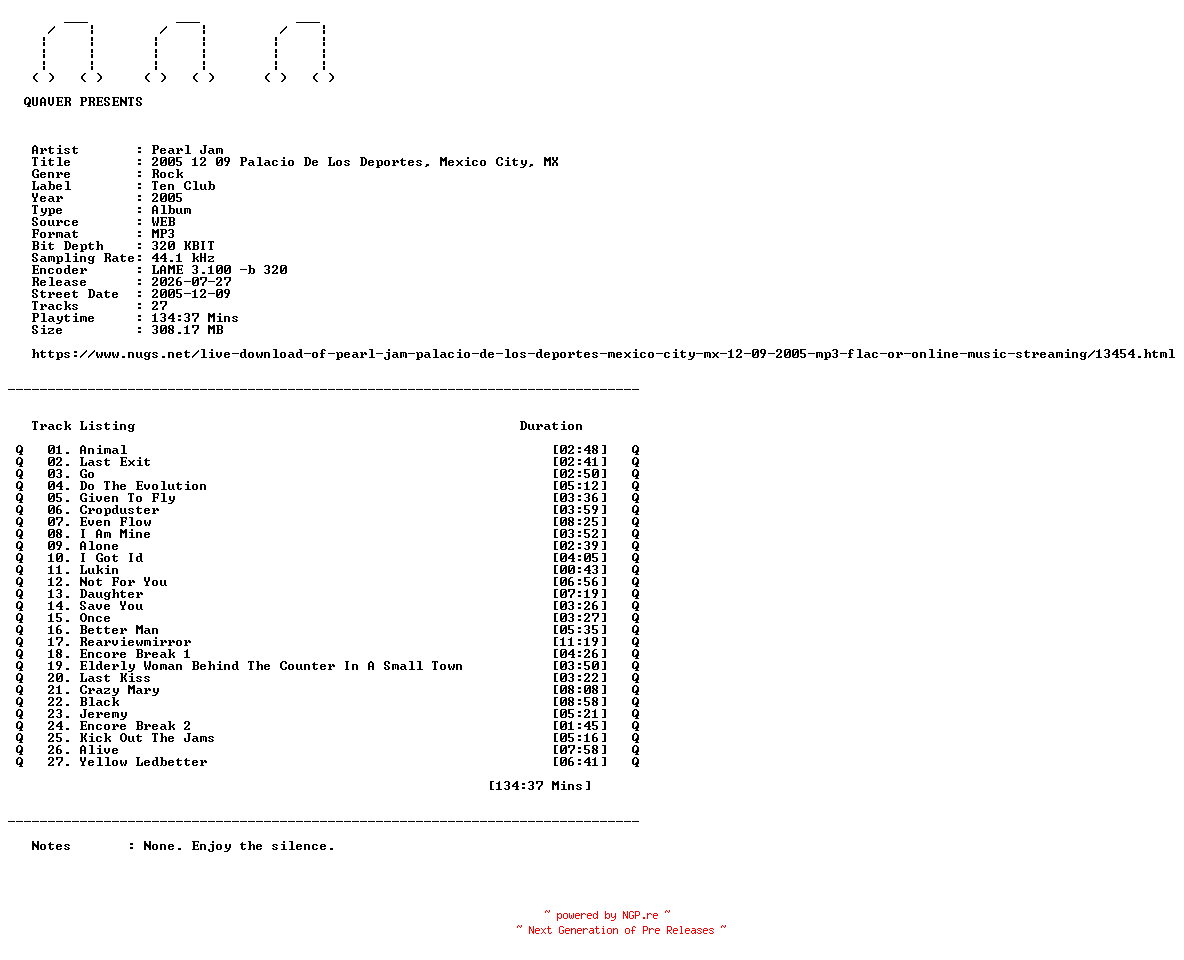 QUAVER PRESENTS

Artist : Pearl Jam
Title : 2005 12 09 Palacio De Los Deportes, Mexico City, MX
Genre : Rock
Label : Ten Club
Year : 2005
Type : Album
Source : WEB
Format : MP3
Bit Depth : 320 KBIT
Sampling Rate: 44.1 kHz
Encoder : LAME 3.100 -b 320
Release : 2026-07-27
Street Date : 2005-12-09
Tracks : 27
Playtime : 134:37 Mins
Size : 308.17 MB

https://www.nugs.net/live-download-of-pearl-jam-palacio-de-los-deportes-mexico-city-mx-12-09-2005-mp3-flac-or-online-music-streaming/13454.html

Track Listing Duration

Q 01. Animal [02:48] Q
Q 02. Last Exit [02:41] Q
Q 03. Go [02:50] Q
Q 04. Do The Evolution [05:12] Q
Q 05. Given To Fly [03:36] Q
Q 06. Cropduster [03:59] Q
Q 07. Even Flow [08:25] Q
Q 08. I Am Mine [03:52] Q
Q 09. Alone [02:39] Q
Q 10. I Got Id [04:05] Q
Q 11. Lukin [00:43] Q
Q 12. Not For You [06:56] Q
Q 13. Daughter [07:19] Q
Q 14. Save You [03:26] Q
Q 15. Once [03:27] Q
Q 16. Better Man [05:35] Q
Q 17. Rearviewmirror [11:19] Q
Q 18. Encore Break 1 [04:26] Q
Q 19. Elderly Woman Behind The Counter In A Small Town [03:50] Q
Q 20. Last Kiss [03:22] Q
Q 21. Crazy Mary [08:08] Q
Q 22. Black [08:58] Q
Q 23. Jeremy [05:21] Q
Q 24. Encore Break 2 [01:45] Q
Q 25. Kick Out The Jams [05:16] Q
Q 26. Alive [07:58] Q
Q 27. Yellow Ledbetter [06:41] Q

[134:37 Mins]

Notes : None. Enjoy the silence.

~ powered by NGP.re ~
~ Next Generation of Pre Releases ~